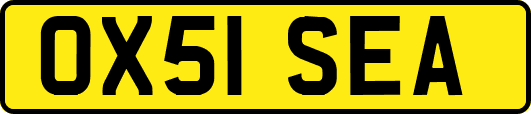 OX51 SEA